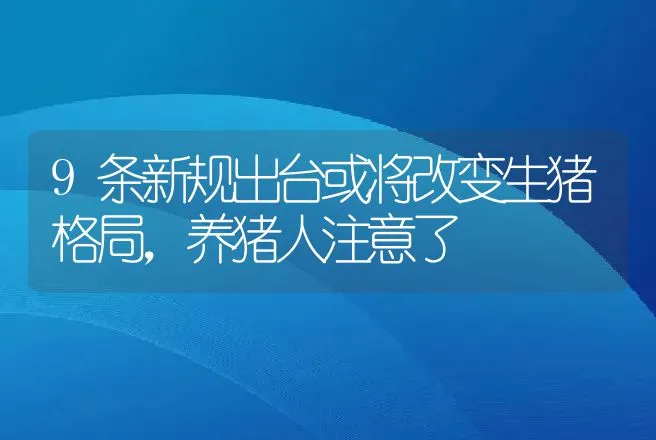 9 条新规出台或将改变生猪格局，养猪人注意了